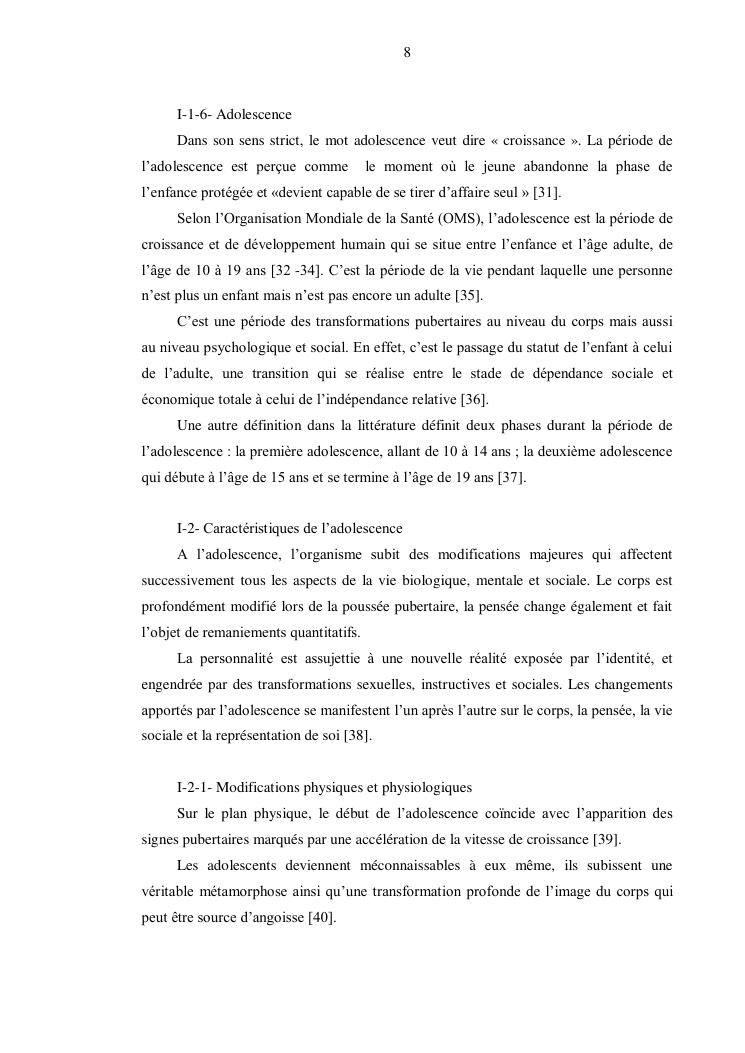 8

I-1-6- Adolescence

Dans son sens strict, le mot adolescence veut dire « croissance ». La période de l'adolescence est perçue comme le moment où le jeune abandonne la phase de l'enfance protégée et «devient capable de se tirer d'affaire seul » [31].

Selon l'Organisation Mondiale de la Santé (OMS), l'adolescence est la période de croissance et de développement humain qui se situe entre l'enfance et l'âge adulte, de l'âge de 10 à 19 ans [32 -34]. C'est la période de la vie pendant laquelle une personne n'est plus un enfant mais n'est pas encore un adulte [35].

C'est une période des transformations pubertaires au niveau du corps mais aussi au niveau psychologique et social. En effet, c'est le passage du statut de l'enfant à celui de l'adulte, une transition qui se réalise entre le stade de dépendance sociale et économique totale à celui de l'indépendance relative [36].

Une autre définition dans la littérature définit deux phases durant la période de l'adolescence : la première adolescence, allant de 10 à 14 ans ; la deuxième adolescence qui débute à l'âge de 15 ans et se termine à l'âge de 19 ans [37].

I-2- Caractéristiques de l'adolescence

A l'adolescence, l'organisme subit des modifications majeures qui affectent successivement tous les aspects de la vie biologique, mentale et sociale. Le corps est profondément modifié lors de la poussée pubertaire, la pensée change également et fait l'objet de remaniements quantitatifs.

La personnalité est assujettie à une nouvelle réalité exposée par l'identité, et engendrée par des transformations sexuelles, instructives et sociales. Les changements apportés par l'adolescence se manifestent l'un après l'autre sur le corps, la pensée, la vie sociale et la représentation de soi [38].

I-2-1- Modifications physiques et physiologiques

Sur le plan physique, le début de l'adolescence coïncide avec l'apparition des signes pubertaires marqués par une accélération de la vitesse de croissance [39].

Les adolescents deviennent méconnaissables à eux même, ils subissent une véritable métamorphose ainsi qu'une transformation profonde de l'image du corps qui peut être source d'angoisse [40].